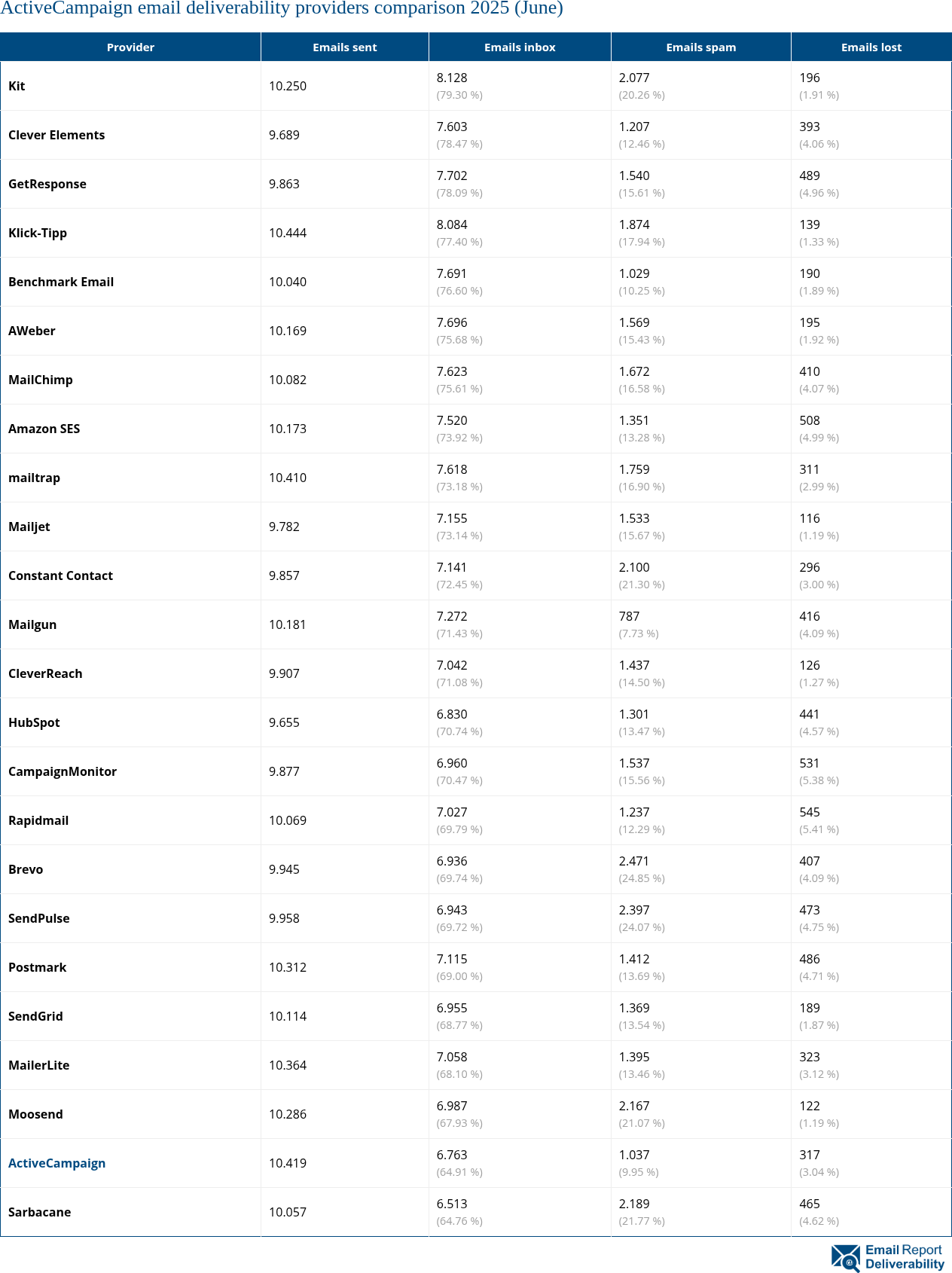 ActiveCampaign email deliverability providers comparison 2025 (June)

| Provider | Emails sent | Emails inbox | Emails spam | Emails lost |
|---|---|---|---|---|
| Kit | 10.250 | 8.128 (79.30 %) | 2.077 (20.26 %) | 196 (1.91 %) |
| Clever Elements | 9.689 | 7.603 (78.47 %) | 1.207 (12.46 %) | 393 (4.06 %) |
| GetResponse | 9.863 | 7.702 (78.09 %) | 1.540 (15.61 %) | 489 (4.96 %) |
| Klick-Tipp | 10.444 | 8.084 (77.40 %) | 1.874 (17.94 %) | 139 (1.33 %) |
| Benchmark Email | 10.040 | 7.691 (76.60 %) | 1.029 (10.25 %) | 190 (1.89 %) |
| AWeber | 10.169 | 7.696 (75.68 %) | 1.569 (15.43 %) | 195 (1.92 %) |
| MailChimp | 10.082 | 7.623 (75.61 %) | 1.672 (16.58 %) | 410 (4.07 %) |
| Amazon SES | 10.173 | 7.520 (73.92 %) | 1.351 (13.28 %) | 508 (4.99 %) |
| mailtrap | 10.410 | 7.618 (73.18 %) | 1.759 (16.90 %) | 311 (2.99 %) |
| Mailjet | 9.782 | 7.155 (73.14 %) | 1.533 (15.67 %) | 116 (1.19 %) |
| Constant Contact | 9.857 | 7.141 (72.45 %) | 2.100 (21.30 %) | 296 (3.00 %) |
| Mailgun | 10.181 | 7.272 (71.43 %) | 787 (7.73 %) | 416 (4.09 %) |
| CleverReach | 9.907 | 7.042 (71.08 %) | 1.437 (14.50 %) | 126 (1.27 %) |
| HubSpot | 9.655 | 6.830 (70.74 %) | 1.301 (13.47 %) | 441 (4.57 %) |
| CampaignMonitor | 9.877 | 6.960 (70.47 %) | 1.537 (15.56 %) | 531 (5.38 %) |
| Rapidmail | 10.069 | 7.027 (69.79 %) | 1.237 (12.29 %) | 545 (5.41 %) |
| Brevo | 9.945 | 6.936 (69.74 %) | 2.471 (24.85 %) | 407 (4.09 %) |
| SendPulse | 9.958 | 6.943 (69.72 %) | 2.397 (24.07 %) | 473 (4.75 %) |
| Postmark | 10.312 | 7.115 (69.00 %) | 1.412 (13.69 %) | 486 (4.71 %) |
| SendGrid | 10.114 | 6.955 (68.77 %) | 1.369 (13.54 %) | 189 (1.87 %) |
| MailerLite | 10.364 | 7.058 (68.10 %) | 1.395 (13.46 %) | 323 (3.12 %) |
| Moosend | 10.286 | 6.987 (67.93 %) | 2.167 (21.07 %) | 122 (1.19 %) |
| ActiveCampaign | 10.419 | 6.763 (64.91 %) | 1.037 (9.95 %) | 317 (3.04 %) |
| Sarbacane | 10.057 | 6.513 (64.76 %) | 2.189 (21.77 %) | 465 (4.62 %) |

Email Report Deliverability